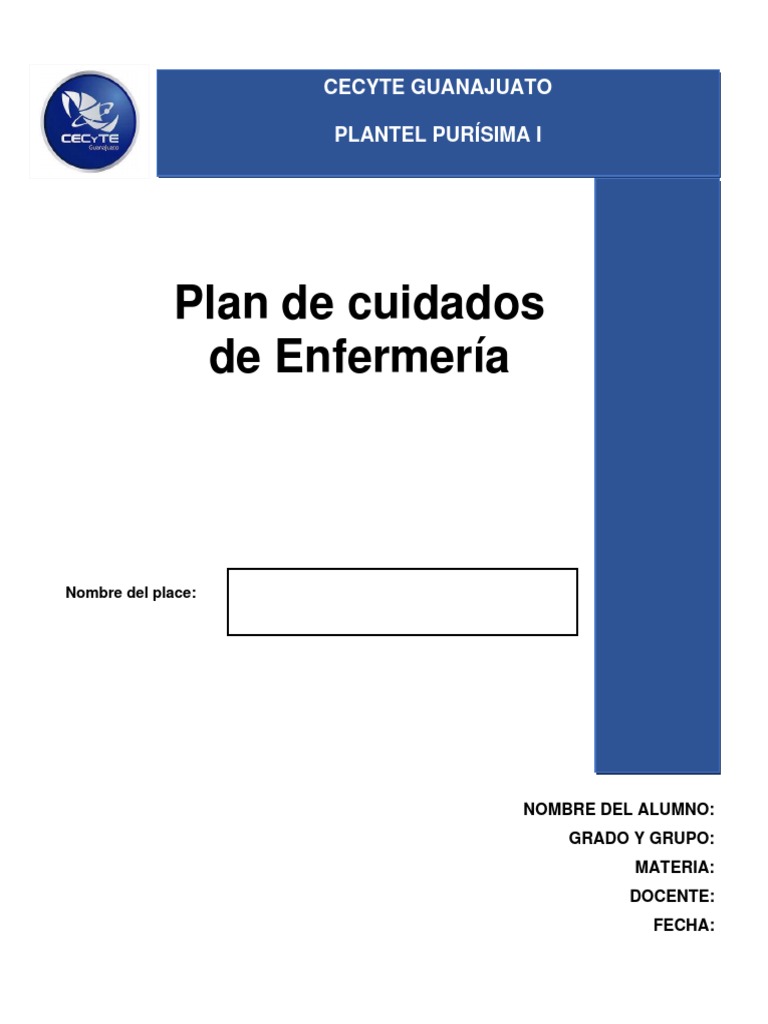 CECyTE
Guanajuato

CECYTE GUANAJUATO

PLANTEL PURÍSIMA I

Plan de cuidados de Enfermería

Nombre del place:

NOMBRE DEL ALUMNO:
GRADO Y GRUPO:
MATERIA:
DOCENTE:
FECHA: